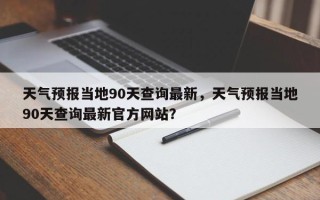 天气预报当地90天查询最新，天气预报当地90天查询最新官方网站？